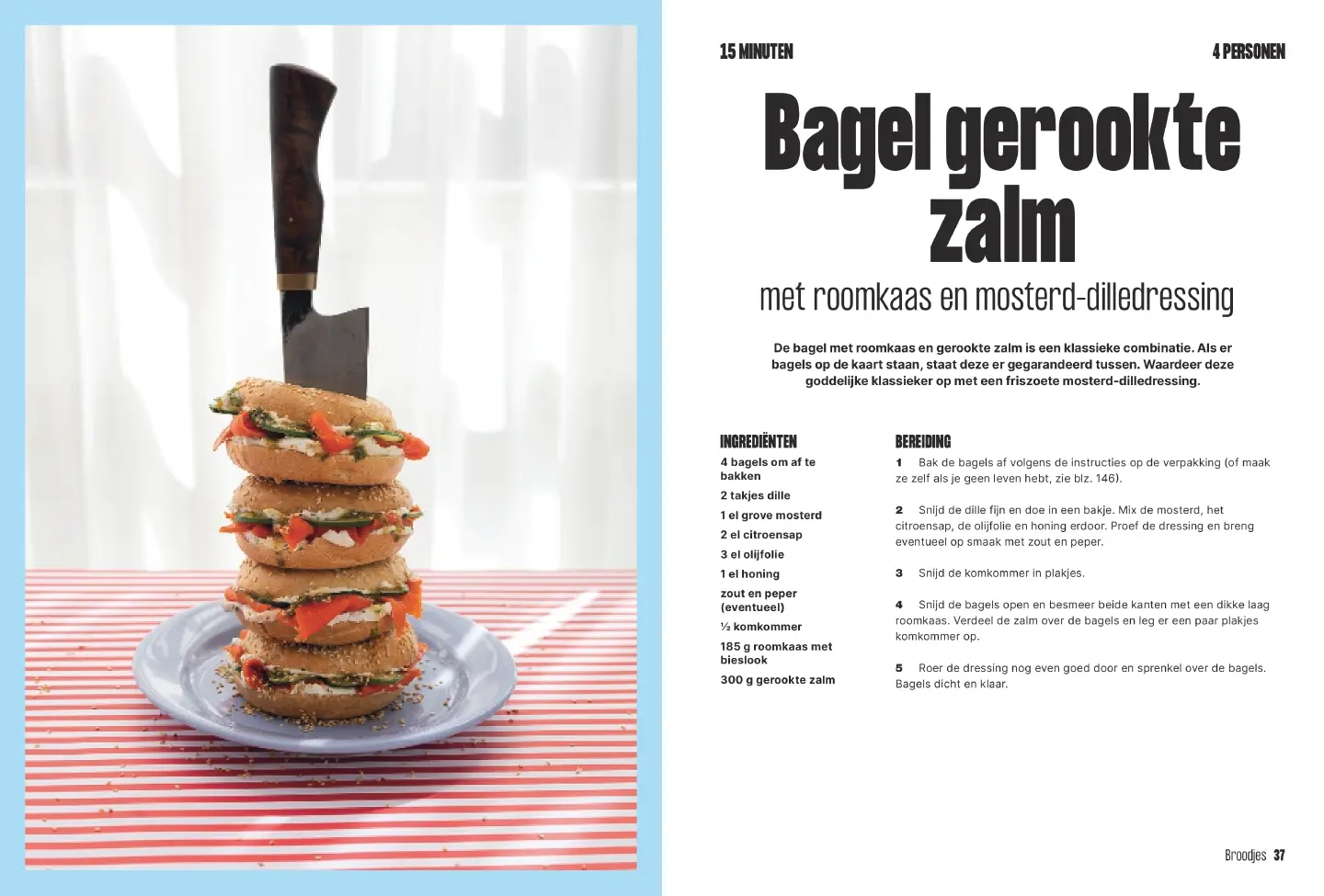 15 MINUTEN

4 PERSONEN

Bagel gerookte zalm

met roomkaas en mosterd-dilledressing

De bagel met roomkaas en gerookte zalm is een klassieke combinatie. Als er bagels op de kaart staan, staat deze er gegarandeerd tussen. Waardeer deze goddelijke klassieker op met een friszoete mosterd-dilledressing.

INGREDIËNTEN

4 bagels om af te bakken

2 takjes dille

1 el grove mosterd

2 el citroensap

3 el olijfolie

1 el honing

zout en peper (eventueel)

½ komkommer

185 g roomkaas met bieslook

300 g gerookte zalm

BEREIDING

1 Bak de bagels af volgens de instructies op de verpakking (of maak ze zelf als je geen leven hebt, zie blz. 146).

2 Snijd de dille fijn en doe in een bakje. Mix de mosterd, het citroensap, de olijfolie en honing erdoor. Proef de dressing en breng eventueel op smaak met zout en peper.

3 Snijd de komkommer in plakjes.

4 Snijd de bagels open en besmeer beide kanten met een dikke laag roomkaas. Verdeel de zalm over de bagels en leg er een paar plakjes komkommer op.

5 Roer de dressing nog even goed door en sprenkel over de bagels. Bagels dicht en klaar.

Broodjes 37